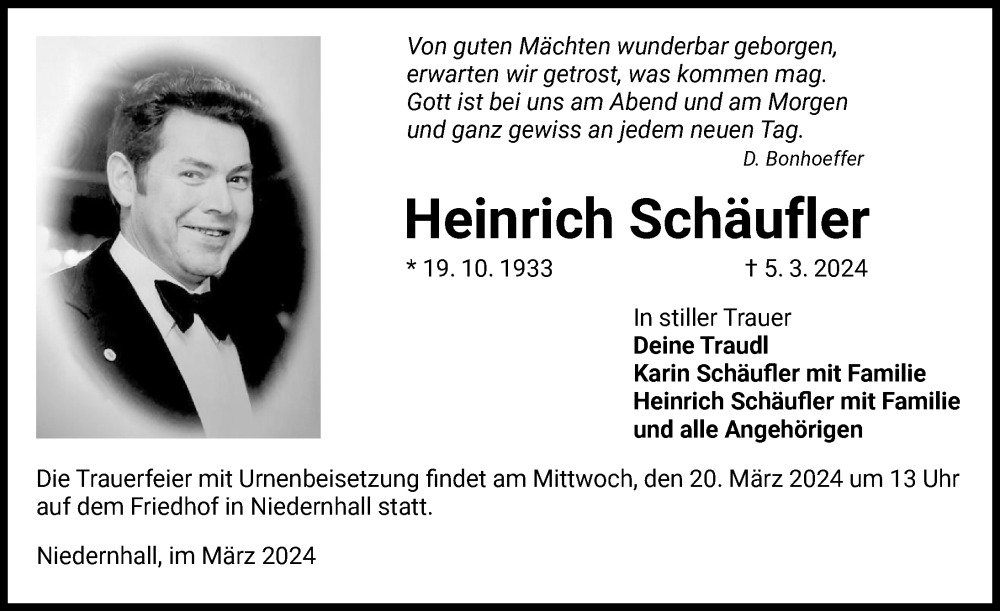 Von guten Mächten wunderbar geborgen,
erwarten wir getrost, was kommen mag.
Gott ist bei uns am Abend und am Morgen
und ganz gewiss an jedem neuen Tag.
D. Bonhoeffer

Heinrich Schäufler

* 19. 10. 1933 † 5. 3. 2024

In stiller Trauer
Deine Traudl
Karin Schäufler mit Familie
Heinrich Schäufler mit Familie
und alle Angehörigen

Die Trauerfeier mit Urnenbeisetzung findet am Mittwoch, den 20. März 2024 um 13 Uhr auf dem Friedhof in Niedernhall statt.

Niedernhall, im März 2024